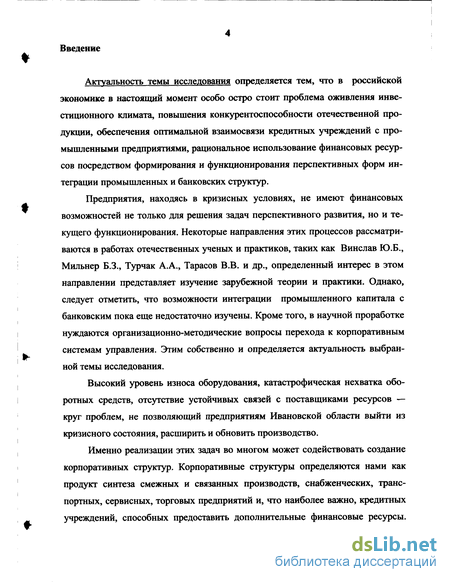 4

Введение

Актуальность темы исследования определяется тем, что в российской экономике в настоящий момент особо остро стоит проблема оживления инвестиционного климата, повышения конкурентоспособности отечественной продукции, обеспечения оптимальной взаимосвязи кредитных учреждений с промышленными предприятиями, рациональное использование финансовых ресурсов посредством формирования и функционирования перспективных форм интеграции промышленных и банковских структур.

Предприятия, находясь в кризисных условиях, не имеют финансовых возможностей не только для решения задач перспективного развития, но и текущего функционирования. Некоторые направления этих процессов рассматриваются в работах отечественных ученых и практиков, таких как Винслав Ю.Б., Мильнер Б.З., Турчак А.А., Тарасов В.В. и др., определенный интерес в этом направлении представляет изучение зарубежной теории и практики. Однако, следует отметить, что возможности интеграции промышленного капитала с банковским пока еще недостаточно изучены. Кроме того, в научной проработке нуждаются организационно-методические вопросы перехода к корпоративным системам управления. Этим собственно и определяется актуальность выбранной темы исследования.

Высокий уровень износа оборудования, катастрофическая нехватка оборотных средств, отсутствие устойчивых связей с поставщиками ресурсов — круг проблем, не позволяющий предприятиям Ивановской области выйти из кризисного состояния, расширить и обновить производство.

Именно реализации этих задач во многом может содействовать создание корпоративных структур. Корпоративные структуры определяются нами как продукт синтеза смежных и связанных производств, снабженческих, транспортных, сервисных, торговых предприятий и, что наиболее важно, кредитных учреждений, способных предоставить дополнительные финансовые ресурсы.

dsLib.net
библиотека диссертаций